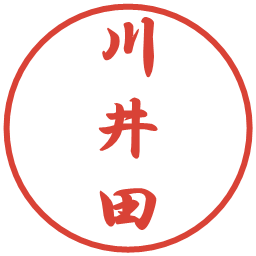 川井田